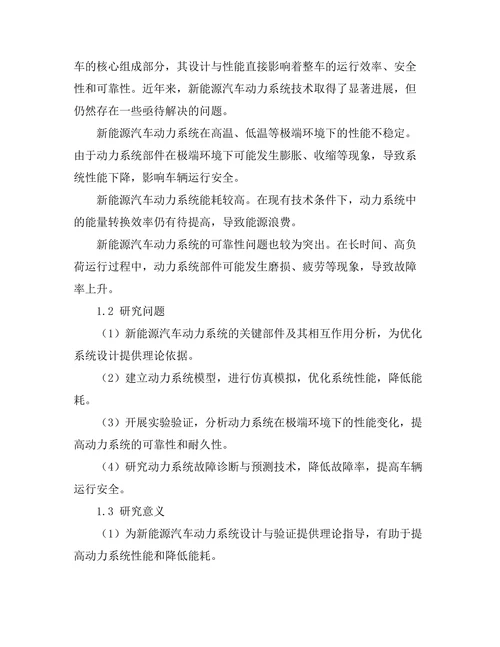 车的核心组成部分，其设计与性能直接影响着整车的运行效率、安全性和可靠性。近年来，新能源汽车动力系统技术取得了显著进展，但仍然存在一些亟待解决的问题。

新能源汽车动力系统在高温、低温等极端环境下的性能不稳定。由于动力系统部件在极端环境下可能发生膨胀、收缩等现象，导致系统性能下降，影响车辆运行安全。

新能源汽车动力系统能耗较高。在现有技术条件下，动力系统中的能量转换效率仍有待提高，导致能源浪费。

新能源汽车动力系统的可靠性问题也较为突出。在长时间、高负荷运行过程中，动力系统部件可能发生磨损、疲劳等现象，导致故障率上升。

1.2 研究问题

（1）新能源汽车动力系统的关键部件及其相互作用分析，为优化系统设计提供理论依据。

（2）建立动力系统模型，进行仿真模拟，优化系统性能，降低能耗。

（3）开展实验验证，分析动力系统在极端环境下的性能变化，提高动力系统的可靠性和耐久性。

（4）研究动力系统故障诊断与预测技术，降低故障率，提高车辆运行安全。

1.3 研究意义

（1）为新能源汽车动力系统设计与验证提供理论指导，有助于提高动力系统性能和降低能耗。